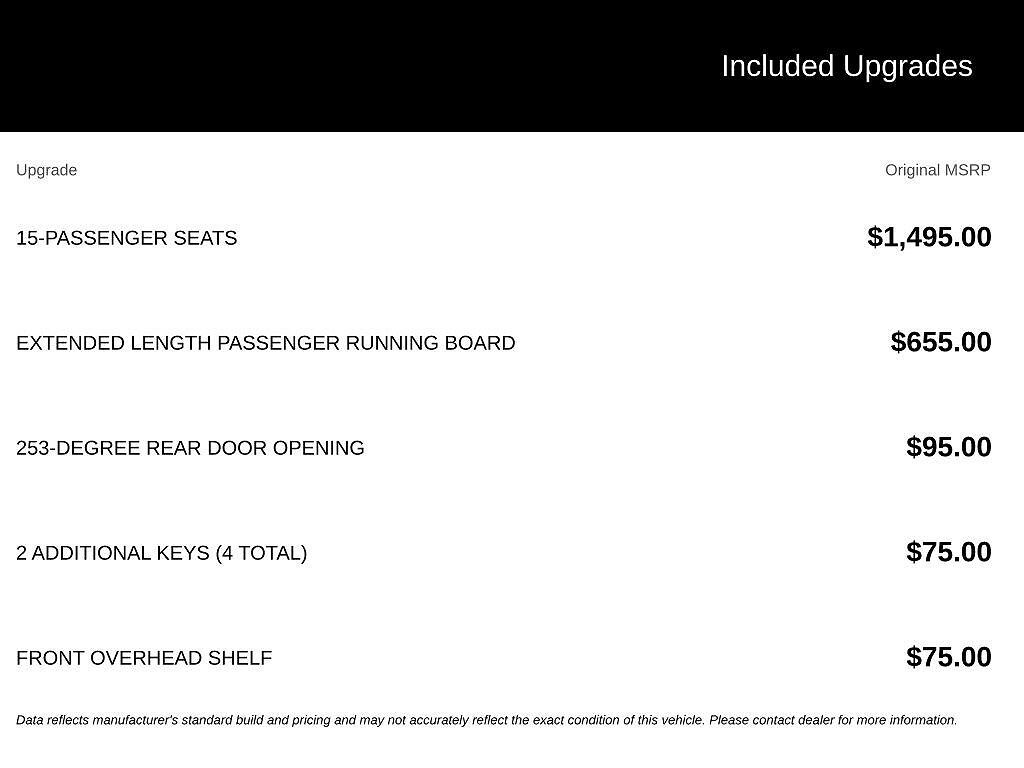 Included Upgrades

| Upgrade | Original MSRP |
|---|---|
| 15-PASSENGER SEATS | $1,495.00 |
| EXTENDED LENGTH PASSENGER RUNNING BOARD | $655.00 |
| 253-DEGREE REAR DOOR OPENING | $95.00 |
| 2 ADDITIONAL KEYS (4 TOTAL) | $75.00 |
| FRONT OVERHEAD SHELF | $75.00 |

Data reflects manufacturer's standard build and pricing and may not accurately reflect the exact condition of this vehicle. Please contact dealer for more information.